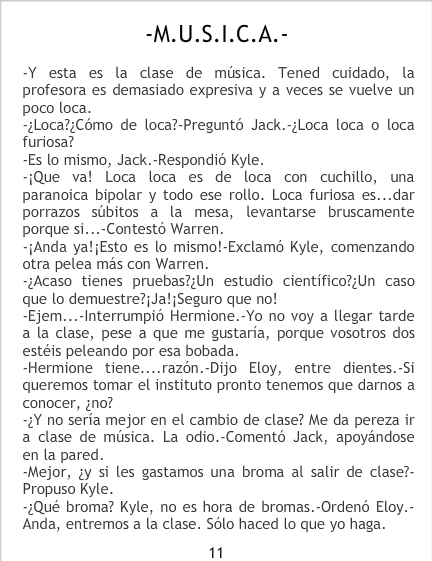 -M.U.S.I.C.A.-

-Y esta es la clase de música. Tened cuidado, la profesora es demasiado expresiva y a veces se vuelve un poco loca.

-¿Loca?¿Cómo de loca?-Preguntó Jack.-¿Loca loca o loca furiosa?

-Es lo mismo, Jack.-Respondió Kyle.

-¡Que va! Loca loca es de loca con cuchillo, una paranoica bipolar y todo ese rollo. Loca furiosa es...dar porrazos súbitos a la mesa, levantarse bruscamente porque si...-Contestó Warren.

-¡Anda ya!¡Esto es lo mismo!-Exclamó Kyle, comenzando otra pelea más con Warren.

-¿Acaso tienes pruebas?¿Un estudio científico?¿Un caso que lo demuestre?¡Ja!¡Seguro que no!

-Ejem...-Interrumpió Hermione.-Yo no voy a llegar tarde a la clase, pese a que me gustaría, porque vosotros dos estéis peleando por esa bobada.

-Hermione tiene....razón.-Dijo Eloy, entre dientes.-Si queremos tomar el instituto pronto tenemos que darnos a conocer, ¿no?

-¿Y no sería mejor en el cambio de clase? Me da pereza ir a clase de música. La odio.-Comentó Jack, apoyándose en la pared.

-Mejor, ¿y si les gastamos una broma al salir de clase?-Propuso Kyle.

-¿Qué broma? Kyle, no es hora de bromas.-Ordenó Eloy.-Anda, entremos a la clase. Sólo haced lo que yo haga.

11